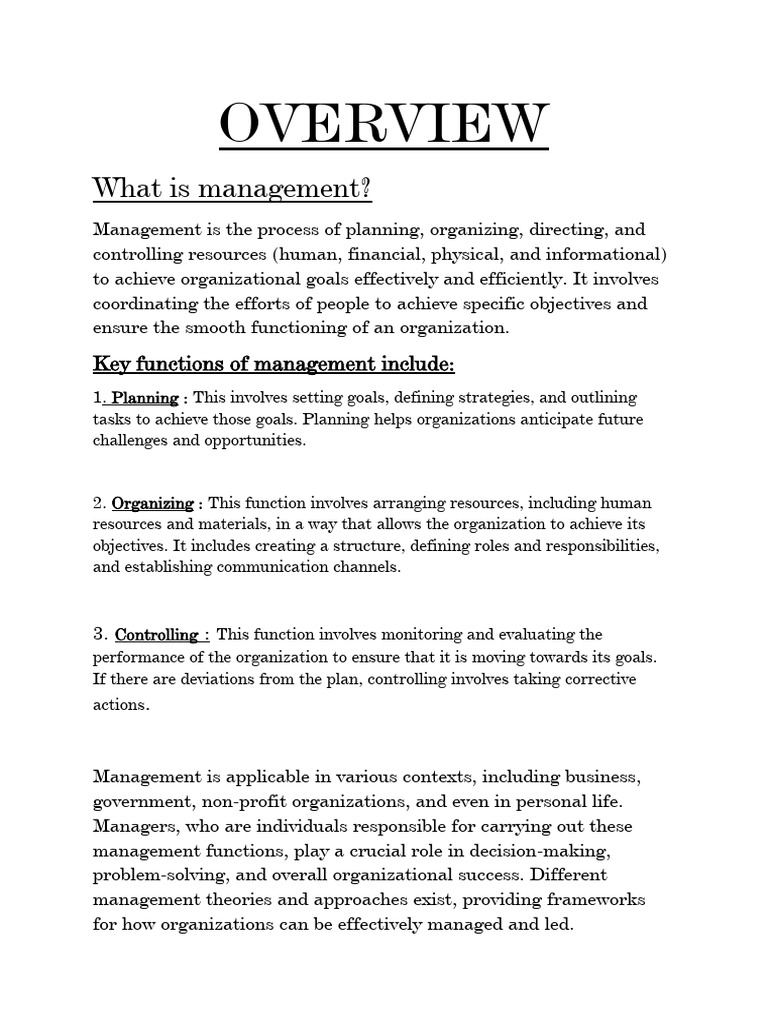 OVERVIEW

What is management?

Management is the process of planning, organizing, directing, and controlling resources (human, financial, physical, and informational) to achieve organizational goals effectively and efficiently. It involves coordinating the efforts of people to achieve specific objectives and ensure the smooth functioning of an organization.

Key functions of management include:

1. Planning : This involves setting goals, defining strategies, and outlining tasks to achieve those goals. Planning helps organizations anticipate future challenges and opportunities.

2. Organizing : This function involves arranging resources, including human resources and materials, in a way that allows the organization to achieve its objectives. It includes creating a structure, defining roles and responsibilities, and establishing communication channels.

3. Controlling : This function involves monitoring and evaluating the performance of the organization to ensure that it is moving towards its goals. If there are deviations from the plan, controlling involves taking corrective actions.

Management is applicable in various contexts, including business, government, non-profit organizations, and even in personal life. Managers, who are individuals responsible for carrying out these management functions, play a crucial role in decision-making, problem-solving, and overall organizational success. Different management theories and approaches exist, providing frameworks for how organizations can be effectively managed and led.